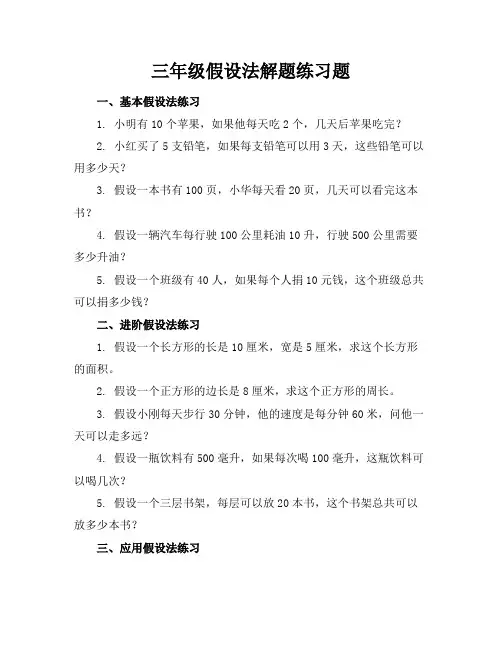 三年级假设法解题练习题

一、基本假设法练习

1. 小明有 10 个苹果，如果他每天吃 2 个，几天后苹果吃完？

2. 小红买了 5 支铅笔，如果每支铅笔可以用 3 天，这些铅笔可以用多少天？

3. 假设一本书有 100 页，小华每天看 20 页，几天可以看完这本书？

4. 假设一辆汽车每行驶 100 公里耗油 10 升，行驶 500 公里需要多少升油？

5. 假设一个班级有 40 人，如果每个人捐 10 元钱，这个班级总共可以捐多少钱？

二、进阶假设法练习

1. 假设一个长方形的长是 10 厘米，宽是 5 厘米，求这个长方形的面积。

2. 假设一个正方形的边长是 8 厘米，求这个正方形的周长。

3. 假设小刚每天步行 30 分钟，他的速度是每分钟 60 米，问他一天可以走多远？

4. 假设一瓶饮料有 500 毫升，如果每次喝 100 毫升，这瓶饮料可以喝几次？

5. 假设一个三层书架，每层可以放 20 本书，这个书架总共可以放多少本书？

三、应用假设法练习